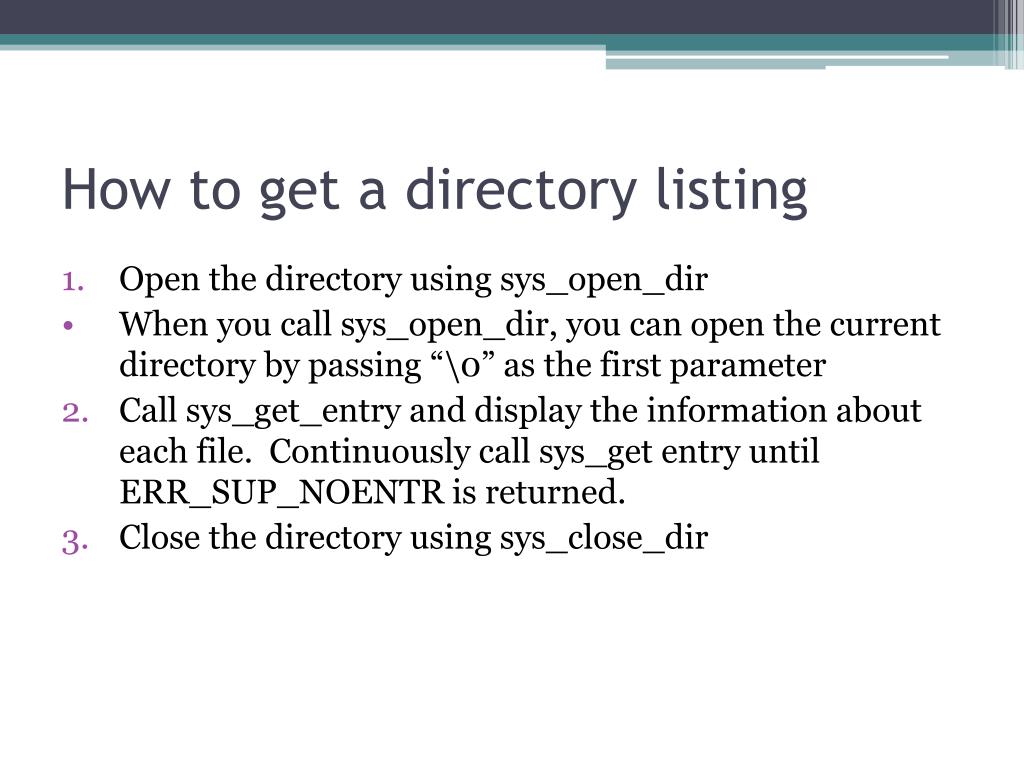 How to get a directory listing

1. Open the directory using sys_open_dir
• When you call sys_open_dir, you can open the current directory by passing “\0” as the first parameter
2. Call sys_get_entry and display the information about each file. Continuously call sys_get entry until ERR_SUP_NOENTR is returned.
3. Close the directory using sys_close_dir